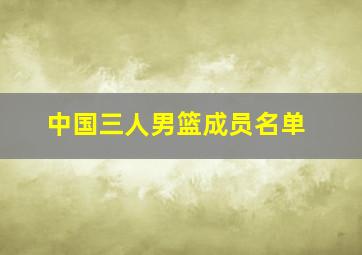 中国三人男篮成员名单